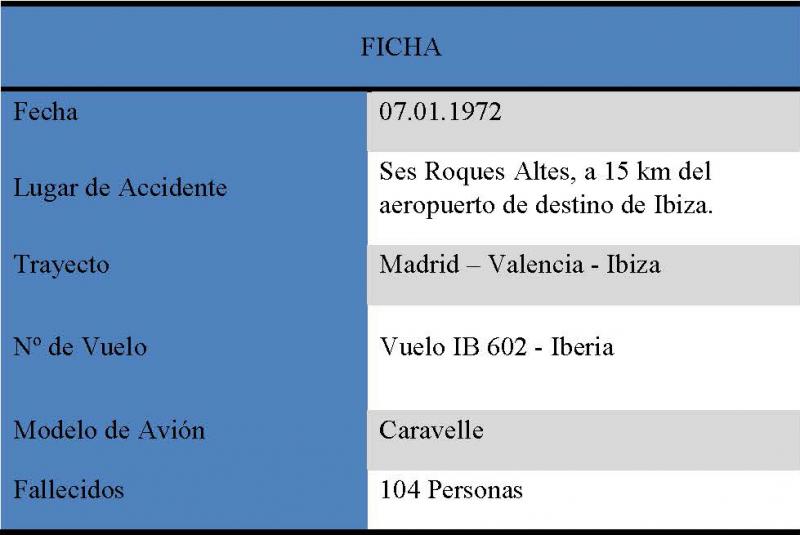 | FICHA | |
|---|---|
| Fecha | 07.01.1972 |
| Lugar de Accidente | Ses Roques Altes, a 15 km del aeropuerto de destino de Ibiza. |
| Trayecto | Madrid – Valencia - Ibiza |
| Nº de Vuelo | Vuelo IB 602 - Iberia |
| Modelo de Avión | Caravelle |
| Fallecidos | 104 Personas |